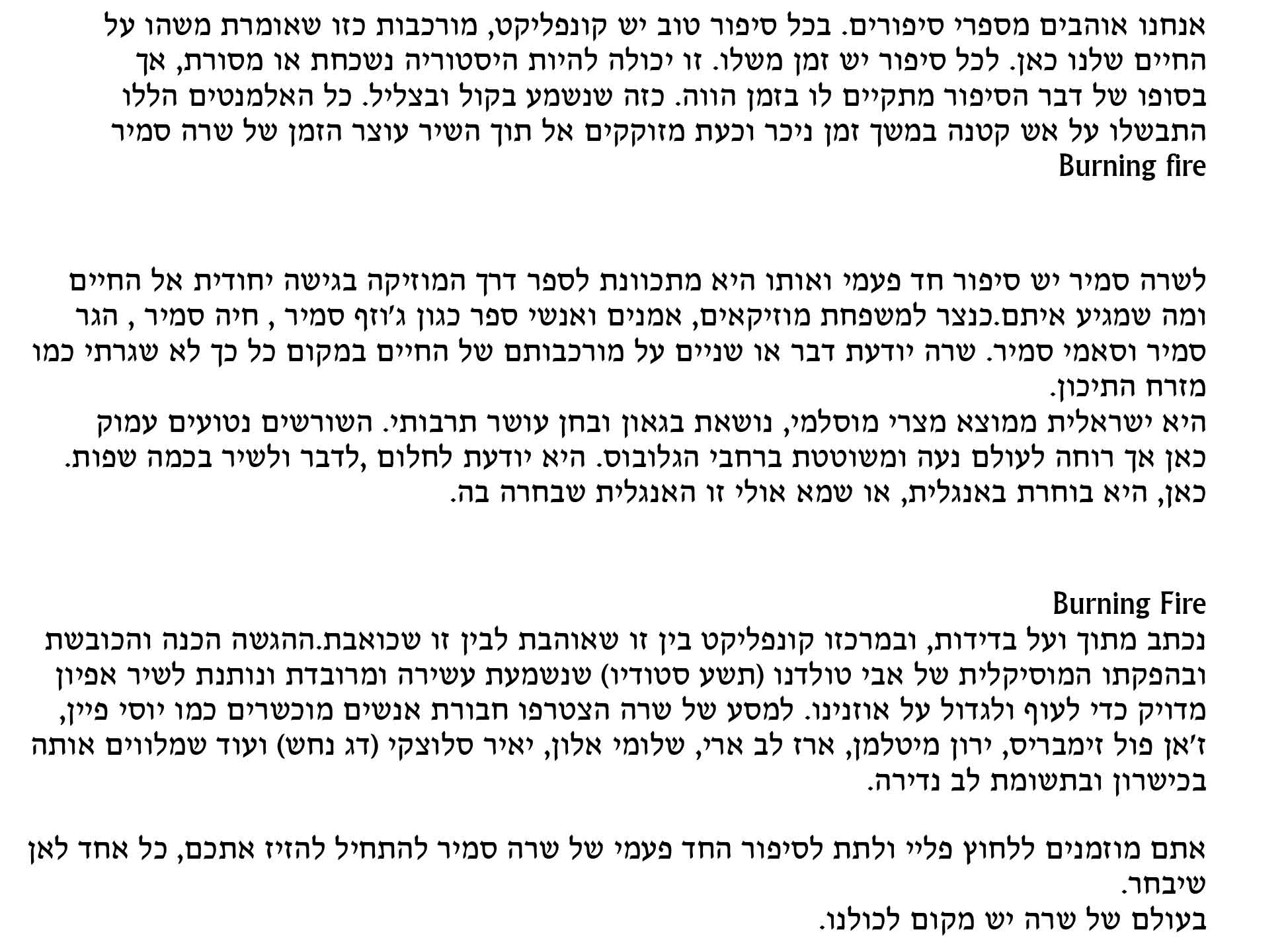 אנחנו אוהבים מספרי סיפורים. בכל סיפור טוב יש קונפליקט, מורכבות כזו שאומרת משהו על החיים שלנו כאן. לכל סיפור יש זמן משלו. זו יכולה להיות היסטוריה נשכחת או מסורת, אך בסופו של דבר הסיפור מתקיים לו בזמן הווה. כזה שנשמע בקול ובצליל. כל האלמנטים הללו התבשלו על אש קטנה במשך זמן ניכר וכעת מזוקקים אל תוך השיר עוצר הזמן של שרה סמיר Burning fire

לשרה סמיר יש סיפור חד פעמי ואותו היא מתכוונת לספר דרך המוזיקה בגישה יחודית אל החיים ומה שמגיע איתם.כנצר למשפחת מוזיקאים, אמנים ואנשי ספר כגון ג'וזף סמיר , חיה סמיר , הגר סמיר וסאמי סמיר. שרה יודעת דבר או שניים על מורכבותם של החיים במקום כל כך לא שגרתי כמו מזרח התיכון.
היא ישראלית ממוצא מצרי מוסלמי, נושאת בגאון ובחן עושר תרבותי. השורשים נטועים עמוק כאן אך רוחה לעולם נעה ומשוטטת ברחבי הגלובוס. היא יודעת לחלום ,לדבר ולשיר בכמה שפות. כאן, היא בוחרת באנגלית, או שמא אולי זו האנגלית שבחרה בה.

Burning Fire
נכתב מתוך ועל בדידות, ובמרכזו קונפליקט בין זו שאוהבת לבין זו שכואבת.ההגשה הכנה והכובשת ובהפקתו המוסיקלית של אבי טולדנו (תשע סטודיו) שנשמעת עשירה ומרובדת ונותנת לשיר אפיון מדויק כדי לעוף ולגדול על אוזנינו. למסע של שרה הצטרפו חבורת אנשים מוכשרים כמו יוסי פיין, ז'אן פול זימבריס, ירון מיטלמן, ארז לב ארי, שלומי אלון, יאיר סלוצקי (דג נחש) ועוד שמלווים אותה בכישרון ובתשומת לב נדירה.

אתם מוזמנים ללחוץ פליי ולתת לסיפור החד פעמי של שרה סמיר להתחיל להזיז אתכם, כל אחד לאן שיבחר.
בעולם של שרה יש מקום לכולנו.